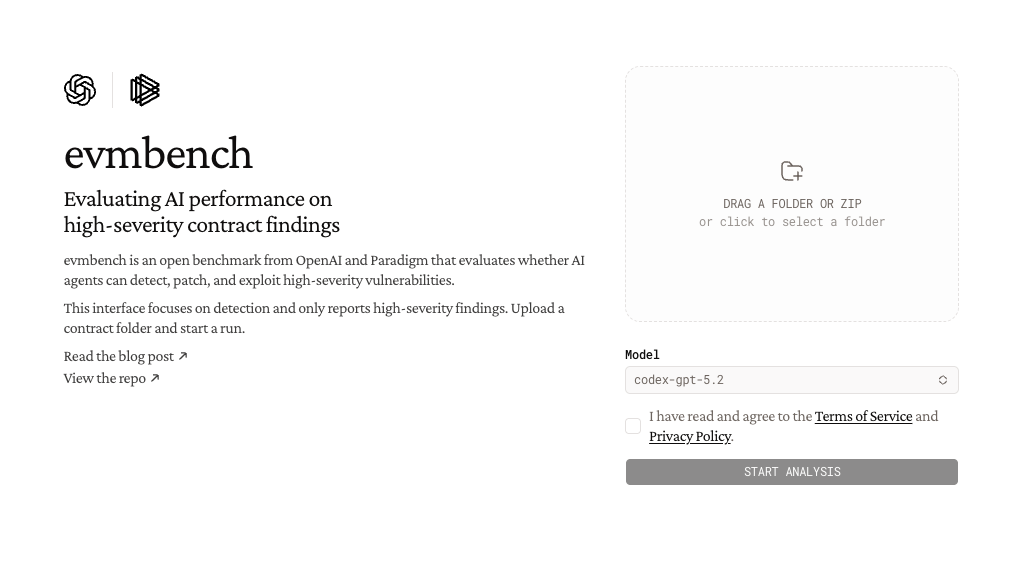 evmbench

Evaluating AI performance on high-severity contract findings

evmbench is an open benchmark from OpenAI and Paradigm that evaluates whether AI agents can detect, patch, and exploit high-severity vulnerabilities.

This interface focuses on detection and only reports high-severity findings. Upload a contract folder and start a run.

Read the blog post ↗
View the repo ↗

DRAG A FOLDER OR ZIP
or click to select a folder

Model
codex-gpt-5.2

I have read and agree to the Terms of Service and Privacy Policy.

START ANALYSIS